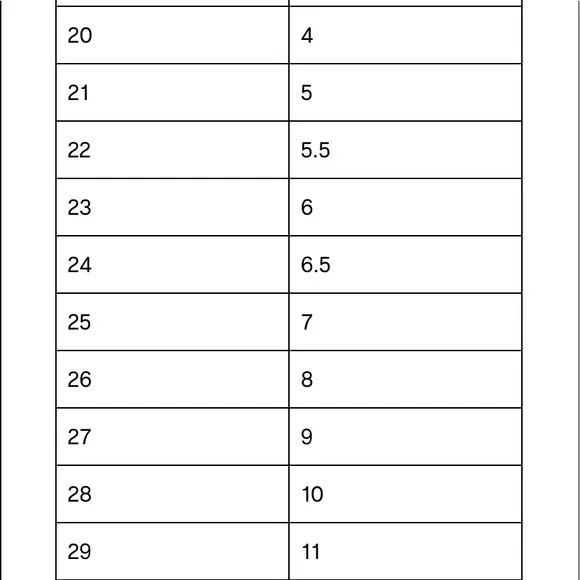 | | |
|---|---|
| 20 | 4 |
| 21 | 5 |
| 22 | 5.5 |
| 23 | 6 |
| 24 | 6.5 |
| 25 | 7 |
| 26 | 8 |
| 27 | 9 |
| 28 | 10 |
| 29 | 11 |